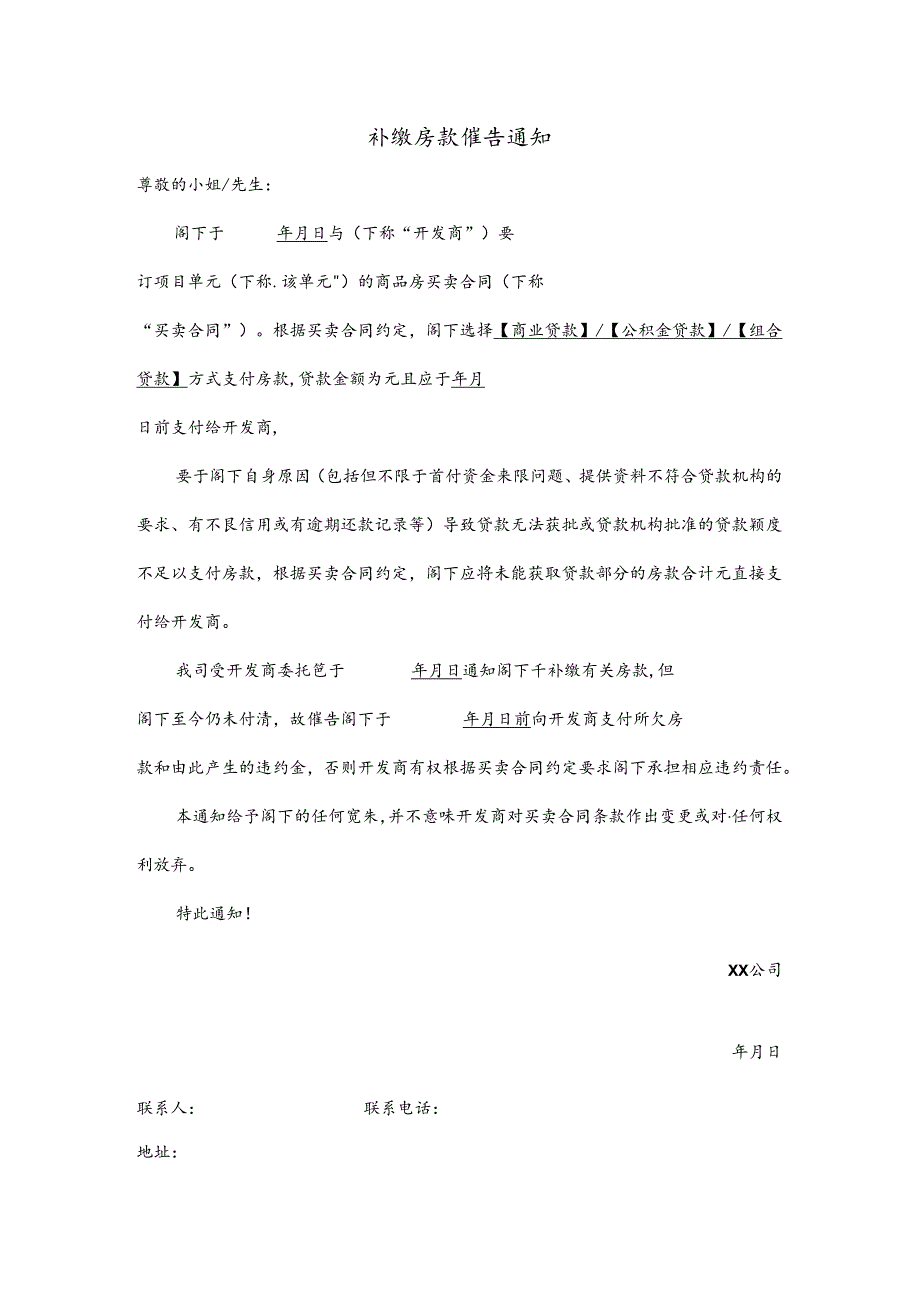 补缴房款催告通知

尊敬的小姐/先生：

阁下于 年月日与（下称“开发商”）要

订项目单元（下称.该单元")的商品房买卖合同（下称

“买卖合同”）。根据买卖合同约定，阁下选择【商业贷款】/【公积金贷款】/【组合贷款】方式支付房款，贷款金额为元且应于年月

日前支付给开发商，

要于阁下自身原因（包括但不限于首付资金来限问题、提供资料不符合贷款机构的要求、有不良信用或有逾期还款记录等）导致贷款无法获批或贷款机构批准的贷款额度不足以支付房款，根据买卖合同约定，阁下应将未能获取贷款部分的房款合计元直接支付给开发商。

我司受开发商委托笆于 年月日通知阁下千补缴有关房款，但

阁下至今仍未付清，故催告阁下于 年月日前向开发商支付所欠房

款和由此产生的违约金，否则开发商有权根据买卖合同约定要求阁下承担相应违约责任。

本通知给予阁下的任何宽朱，并不意味开发商对买卖合同条款作出变更或对·任何权利放弃。

特此通知！

XX公司

年月日

联系人： 联系电话：

地址：